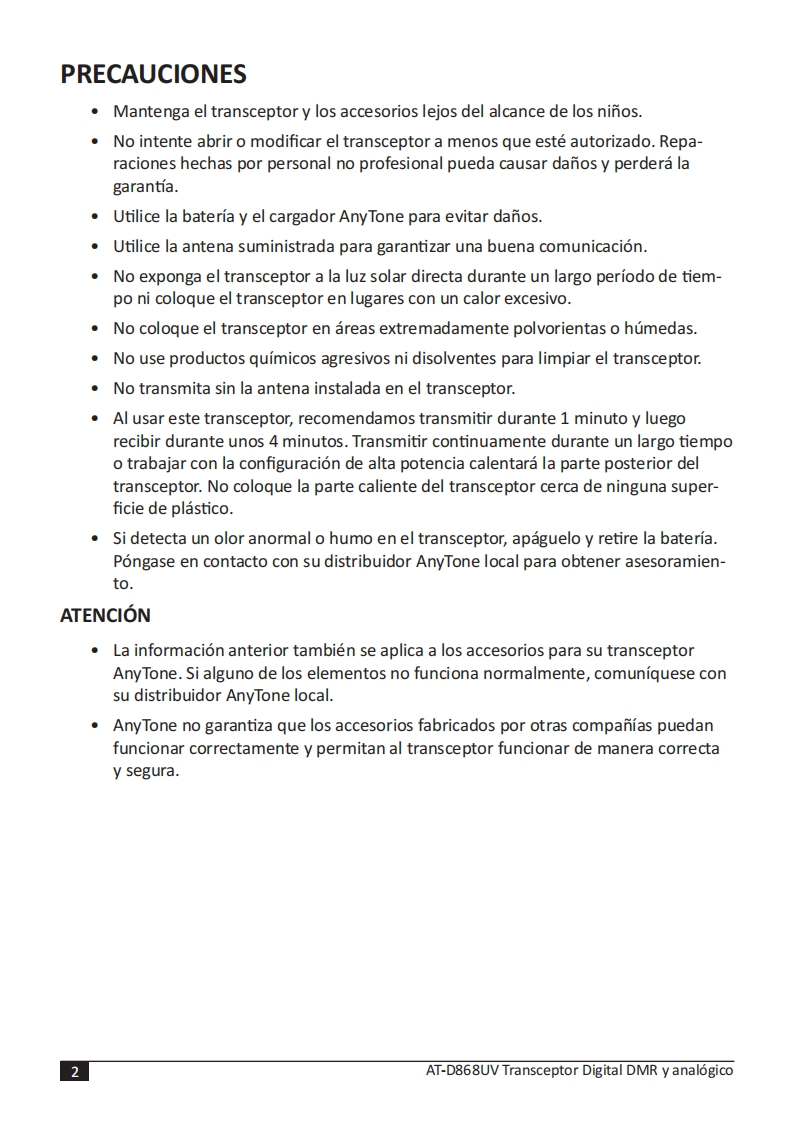 PRECAUCIONES

• Mantenga el transceptor y los accesorios lejos del alcance de los niños.

• No intente abrir o modificar el transceptor a menos que esté autorizado. Reparaciones hechas por personal no profesional pueda causar daños y perderá la garantía.

• Utilice la batería y el cargador AnyTone para evitar daños.

• Utilice la antena suministrada para garantizar una buena comunicación.

• No exponga el transceptor a la luz solar directa durante un largo período de tiempo ni coloque el transceptor en lugares con un calor excesivo.

• No coloque el transceptor en áreas extremadamente polvorientas o húmedas.

• No use productos químicos agresivos ni disolventes para limpiar el transceptor.

• No transmita sin la antena instalada en el transceptor.

• Al usar este transceptor, recomendamos transmitir durante 1 minuto y luego recibir durante unos 4 minutos. Transmitir continuamente durante un largo tiempo o trabajar con la configuración de alta potencia calentará la parte posterior del transceptor. No coloque la parte caliente del transceptor cerca de ninguna superficie de plástico.

• Si detecta un olor anormal o humo en el transceptor, apáguelo y retire la batería. Póngase en contacto con su distribuidor AnyTone local para obtener asesoramiento.

ATENCIÓN

• La información anterior también se aplica a los accesorios para su transceptor AnyTone. Si alguno de los elementos no funciona normalmente, comuníquese con su distribuidor AnyTone local.

• AnyTone no garantiza que los accesorios fabricados por otras compañías puedan funcionar correctamente y permitan al transceptor funcionar de manera correcta y segura.

2

AT-D868UV Transceptor Digital DMR y analógico